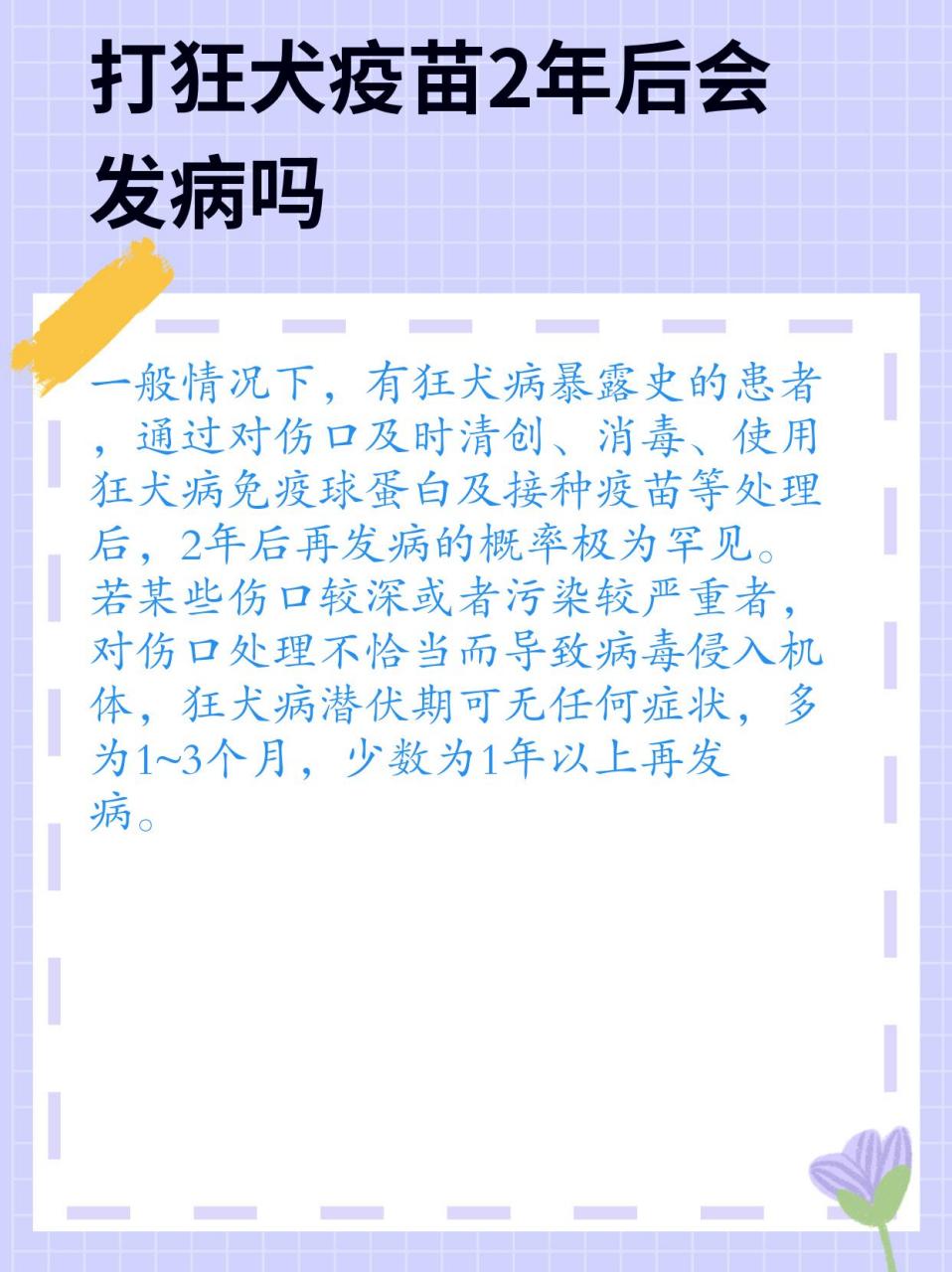 打狂犬疫苗2年后会发病吗

一般情况下，有狂犬病暴露史的患者，通过对伤口及时清创、消毒、使用狂犬病免疫球蛋白及接种疫苗等处理后，2年后再发病的概率极为罕见。若某些伤口较深或者污染较严重者，对伤口处理不恰当而导致病毒侵入机体，狂犬病潜伏期可无任何症状，多为1~3个月，少数为1年以上再发病。